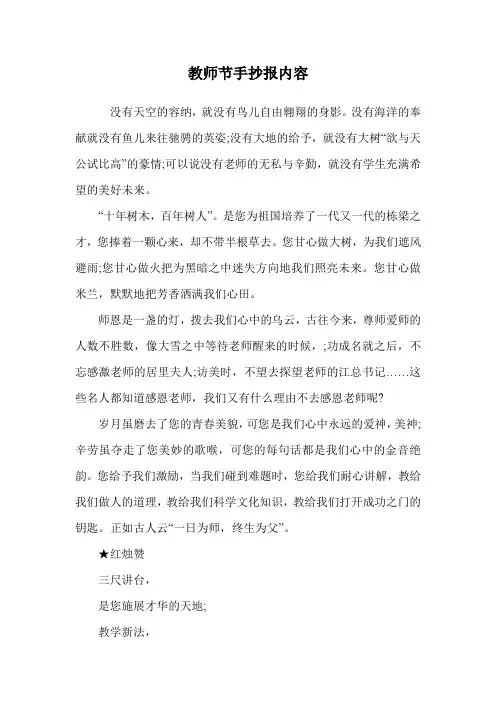 教师节手抄报内容

没有天空的容纳，就没有鸟儿自由翱翔的身影。没有海洋的奉献就没有鱼儿来往驰骋的英姿;没有大地的给予，就没有大树“欲与天公试比高”的豪情;可以说没有老师的无私与辛勤，就没有学生充满希望的美好未来。

“十年树木，百年树人”。是您为祖国培养了一代又一代的栋梁之才，您捧着一颗心来，却不带半根草去。您甘心做大树，为我们遮风避雨;您甘心做火把为黑暗之中迷失方向地我们照亮未来。您甘心做米兰，默默地把芳香洒满我们心田。

师恩是一盏的灯，拨去我们心中的乌云，古往今来，尊师爱师的人数不胜数，像大雪之中等待老师醒来的时候，;功成名就之后，不忘感激老师的居里夫人;访美时，不望去探望老师的江总书记……这些名人都知道感恩老师，我们又有什么理由不去感恩老师呢?

岁月虽磨去了您的青春美貌，可您是我们心中永远的爱神，美神;辛劳虽夺走了您美妙的歌喉，可您的每句话都是我们心中的金音绝韵。您给予我们激励，当我们碰到难题时，您给我们耐心讲解，教给我们做人的道理，教给我们科学文化知识，教给我们打开成功之门的钥匙。正如古人云“一日为师，终生为父”。

★红烛赞

三尺讲台，

是您施展才华的天地;

教学新法，